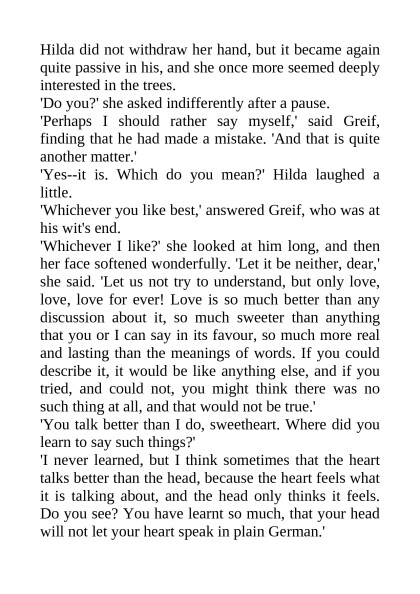 Hilda did not withdraw her hand, but it became again quite passive in his, and she once more seemed deeply interested in the trees.

'Do you?' she asked indifferently after a pause.

'Perhaps I should rather say myself,' said Greif, finding that he had made a mistake. 'And that is quite another matter.'

'Yes--it is. Which do you mean?' Hilda laughed a little.

'Whichever you like best,' answered Greif, who was at his wit's end.

'Whichever I like?' she looked at him long, and then her face softened wonderfully. 'Let it be neither, dear,' she said. 'Let us not try to understand, but only love, love, love for ever! Love is so much better than any discussion about it, so much sweeter than anything that you or I can say in its favour, so much more real and lasting than the meanings of words. If you could describe it, it would be like anything else, and if you tried, and could not, you might think there was no such thing at all, and that would not be true.'

'You talk better than I do, sweetheart. Where did you learn to say such things?'

'I never learned, but I think sometimes that the heart talks better than the head, because the heart feels what it is talking about, and the head only thinks it feels. Do you see? You have learnt so much, that your head will not let your heart speak in plain German.'